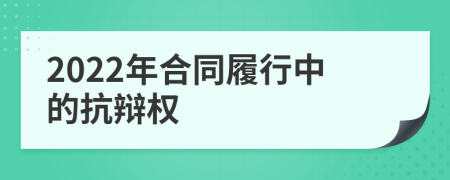 2022年合同履行中的抗辩权